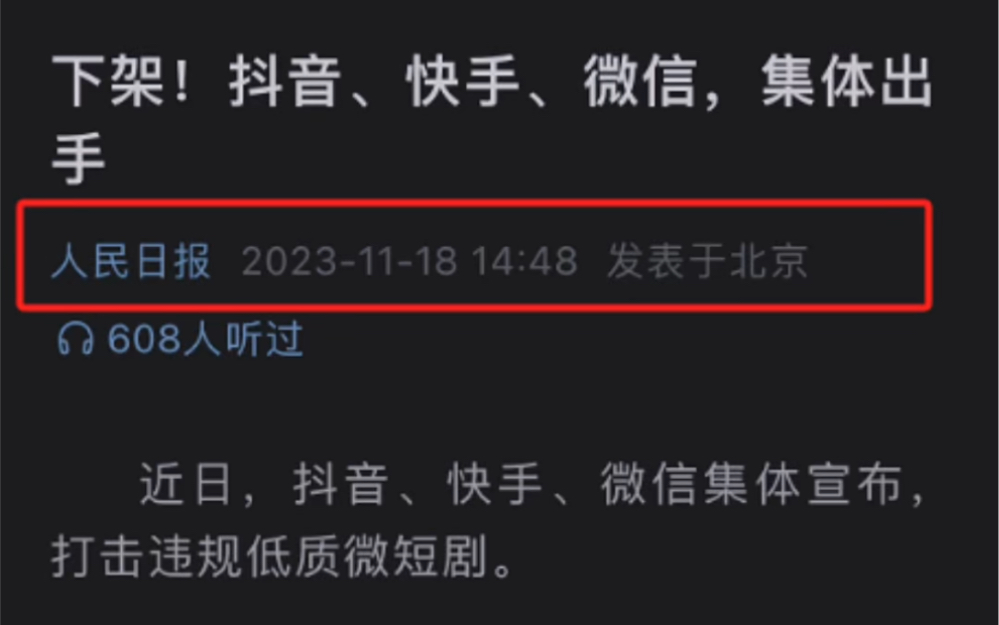 下架！抖音、快手、微信，集体出手

人民日报 2023-11-18 14:48 发表于北京

608人听过

近日，抖音、快手、微信集体宣布，打击违规低质微短剧。